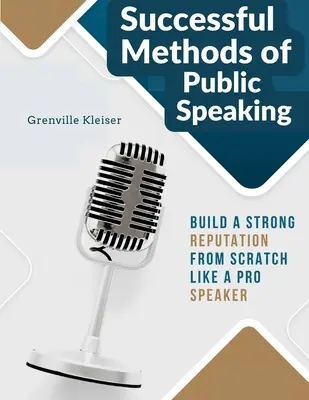 Successful Methods of Public Speaking

Grenville Kleiser

BUILD A STRONG REPUTATION FROM SCRATCH LIKE A PRO SPEAKER